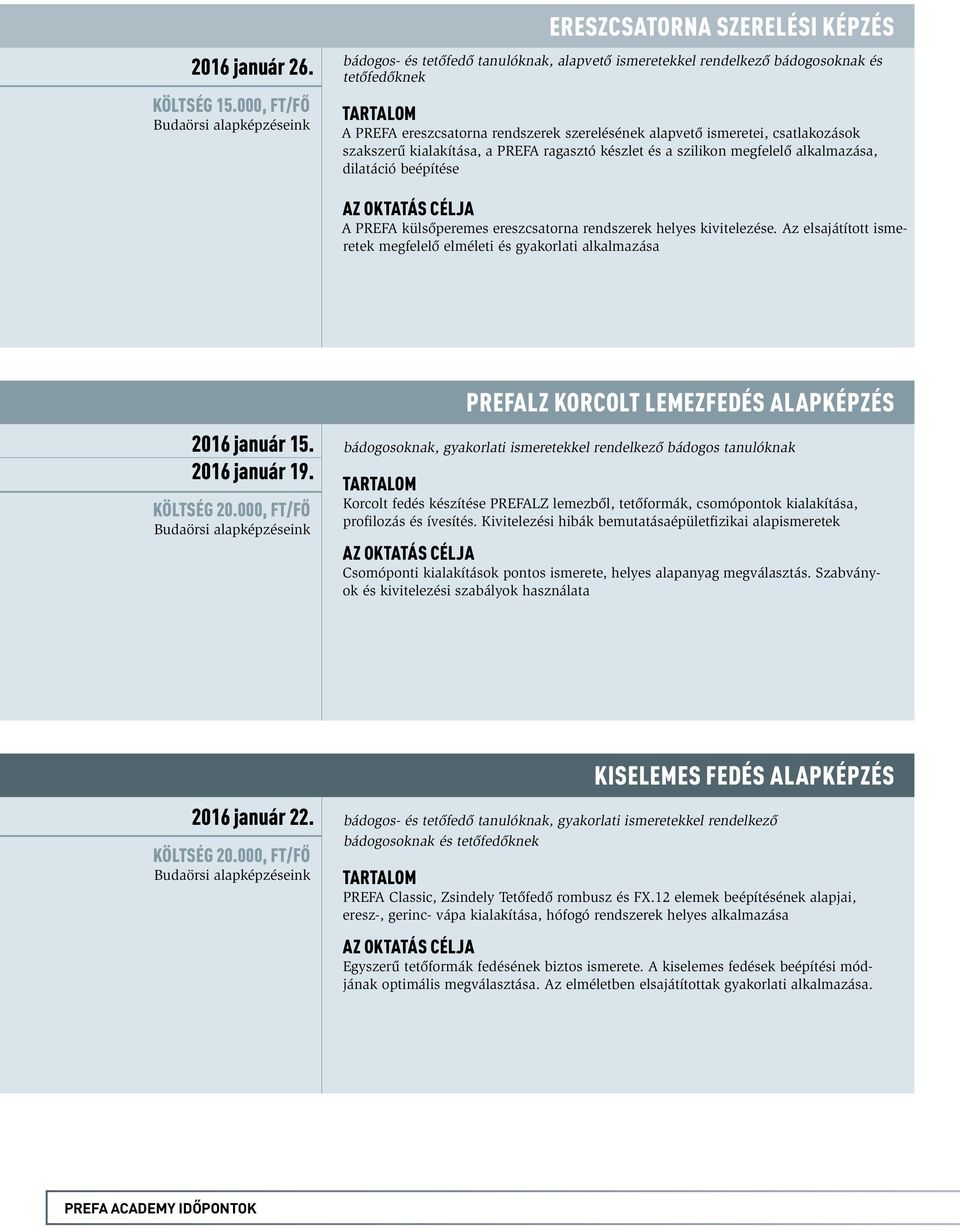 ERESZCSATORNA SZERELÉSI KÉPZÉS

2016 január 26.

KÖLTSÉG 15.000, FT/FŐ
Budaörsi alapképzéseink

bádogos- és tetőfedő tanulóknak, alapvető ismeretekkel rendelkező bádogosoknak és tetőfedőknek

TARTALOM
A PREFA ereszcsatorna rendszerek szerelésének alapvető ismeretei, csatlakozások szakszerű kialakítása, a PREFA ragasztó készlet és a szilikon megfelelő alkalmazása, dilatáció beépítése

AZ OKTATÁS CÉLJA
A PREFA külsőperemes ereszcsatorna rendszerek helyes kivitelezése. Az elsajátított ismeretek megfelelő elméleti és gyakorlati alkalmazása

PREFALZ KORCOLT LEMEZFEDÉS ALAPKÉPZÉS

2016 január 15.
2016 január 19.

KÖLTSÉG 20.000, FT/FŐ
Budaörsi alapképzéseink

bádogosoknak, gyakorlati ismeretekkel rendelkező bádogos tanulóknak

TARTALOM
Korcolt fedés készítése PREFALZ lemezből, tetőformák, csomópontok kialakítása, profilozás és ívesítés. Kivitelezési hibák bemutatásaépületfizikai alapismeretek

AZ OKTATÁS CÉLJA
Csomóponti kialakítások pontos ismerete, helyes alapanyag megválasztás. Szabványok és kivitelezési szabályok használata

KISELEMES FEDÉS ALAPKÉPZÉS

2016 január 22.

KÖLTSÉG 20.000, FT/FŐ
Budaörsi alapképzéseink

bádogos- és tetőfedő tanulóknak, gyakorlati ismeretekkel rendelkező bádogosoknak és tetőfedőknek

TARTALOM
PREFA Classic, Zsindely Tetőfedő rombusz és FX.12 elemek beépítésének alapjai, eresz-, gerinc- vápa kialakítása, hófogó rendszerek helyes alkalmazása

AZ OKTATÁS CÉLJA
Egyszerű tetőformák fedésének biztos ismerete. A kiselemes fedések beépítési módjának optimális megválasztása. Az elméletben elsajátítottak gyakorlati alkalmazása.

PREFA ACADEMY IDŐPONTOK